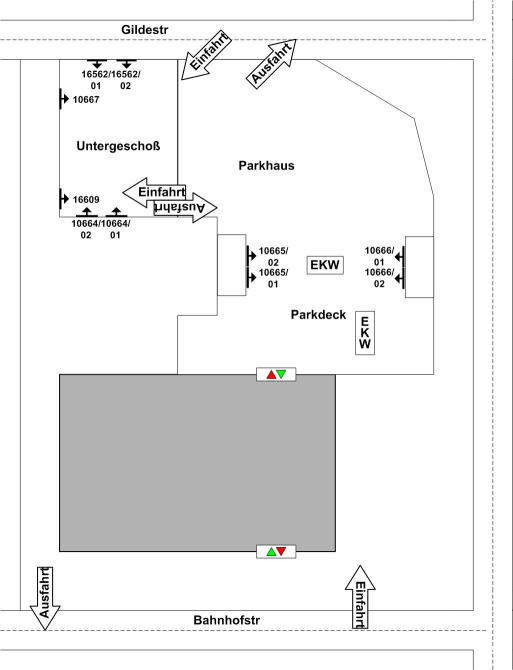 Gildestr

Einfahrt

Ausfahrt

16562/01 16562/02

10667

Untergeschoß

Parkhaus

16609

Einfahrt

Ausfahrt

10664/02 10664/01

10665/02
10665/01

EKW

10666/01
10666/02

Parkdeck

EKW

Ausfahrt

Bahnhofstr

Einfahrt